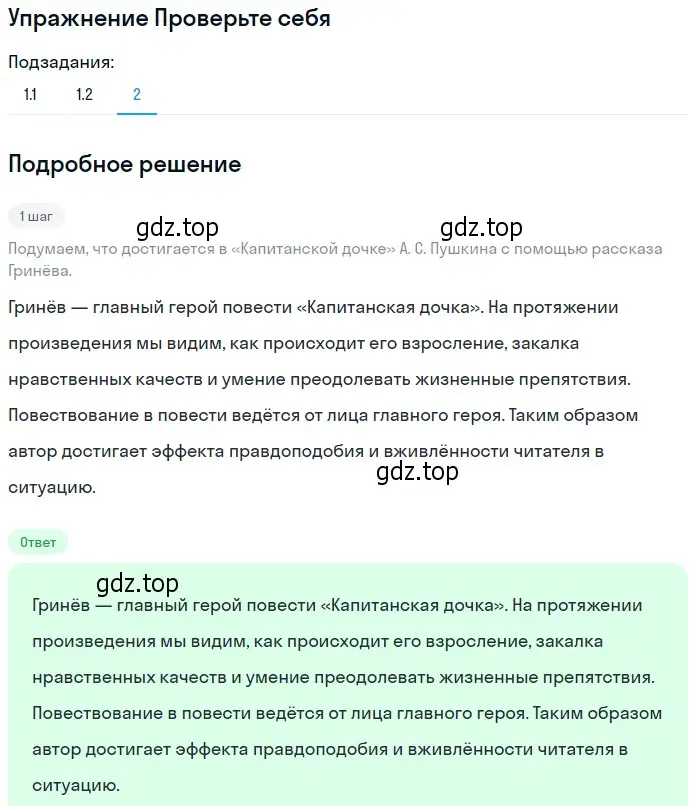 Упражнение Проверьте себя

Подзадания:

1.1 1.2 2

Подробное решение

1 шаг

gdz.top gdz.top

Подумаем, что достигается в «Капитанской дочке» А. С. Пушкина с помощью рассказа Гринёва.

Гринёв — главный герой повести «Капитанская дочка». На протяжении произведения мы видим, как происходит его взросление, закалка нравственных качеств и умение преодолевать жизненные препятствия. Повествование в повести ведётся от лица главного героя. Таким образом автор достигает эффекта правдоподобия и вживлённости читателя в ситуацию.

gdz.top

Ответ

gdz.top

Гринёв — главный герой повести «Капитанская дочка». На протяжении произведения мы видим, как происходит его взросление, закалка нравственных качеств и умение преодолевать жизненные препятствия. Повествование в повести ведётся от лица главного героя. Таким образом автор достигает эффекта правдоподобия и вживлённости читателя в ситуацию.